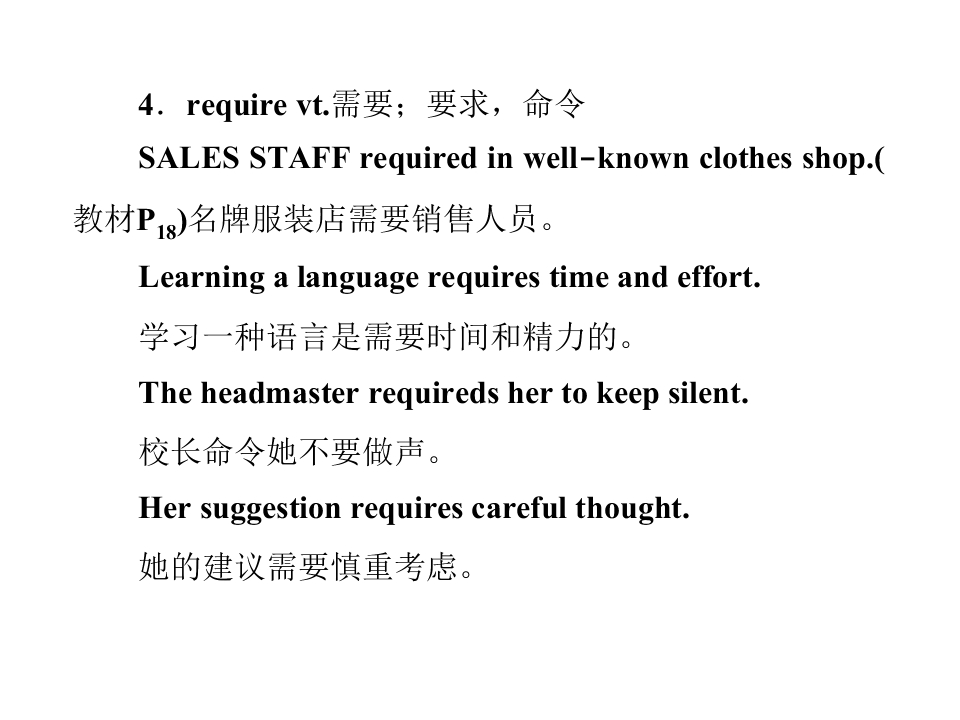 4．require vt.需要；要求，命令

SALES STAFF required in well-known clothes shop.(教材$P_{18}$)名牌服装店需要销售人员。

Learning a language requires time and effort.

学习一种语言是需要时间和精力的。

The headmaster requireds her to keep silent.

校长命令她不要做声。

Her suggestion requires careful thought.

她的建议需要慎重考虑。